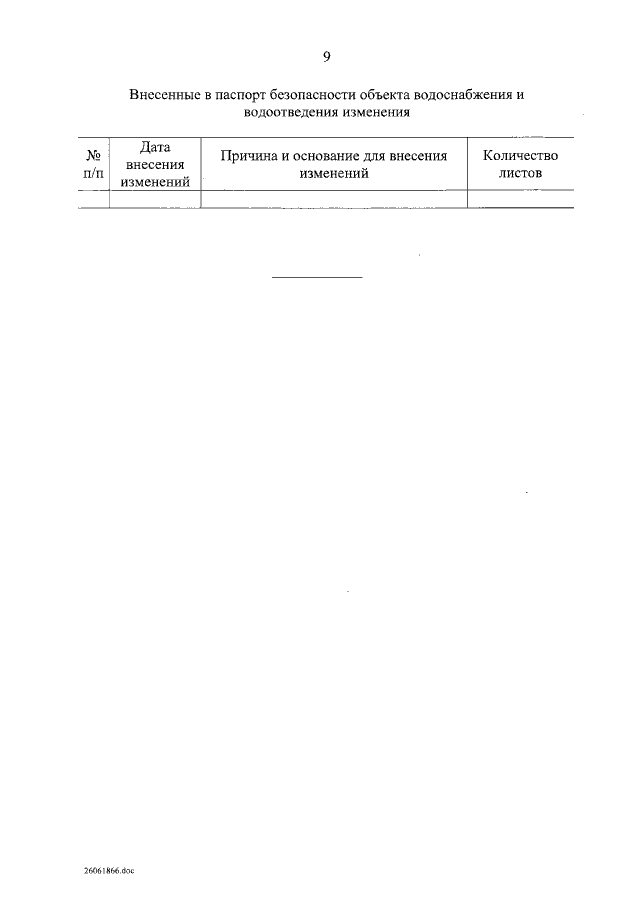 9

Внесенные в паспорт безопасности объекта водоснабжения и водоотведения изменения

| № п/п | Дата внесения изменений | Причина и основание для внесения изменений | Количество листов |
|---|---|---|---|
| | | | |

26061866.doc